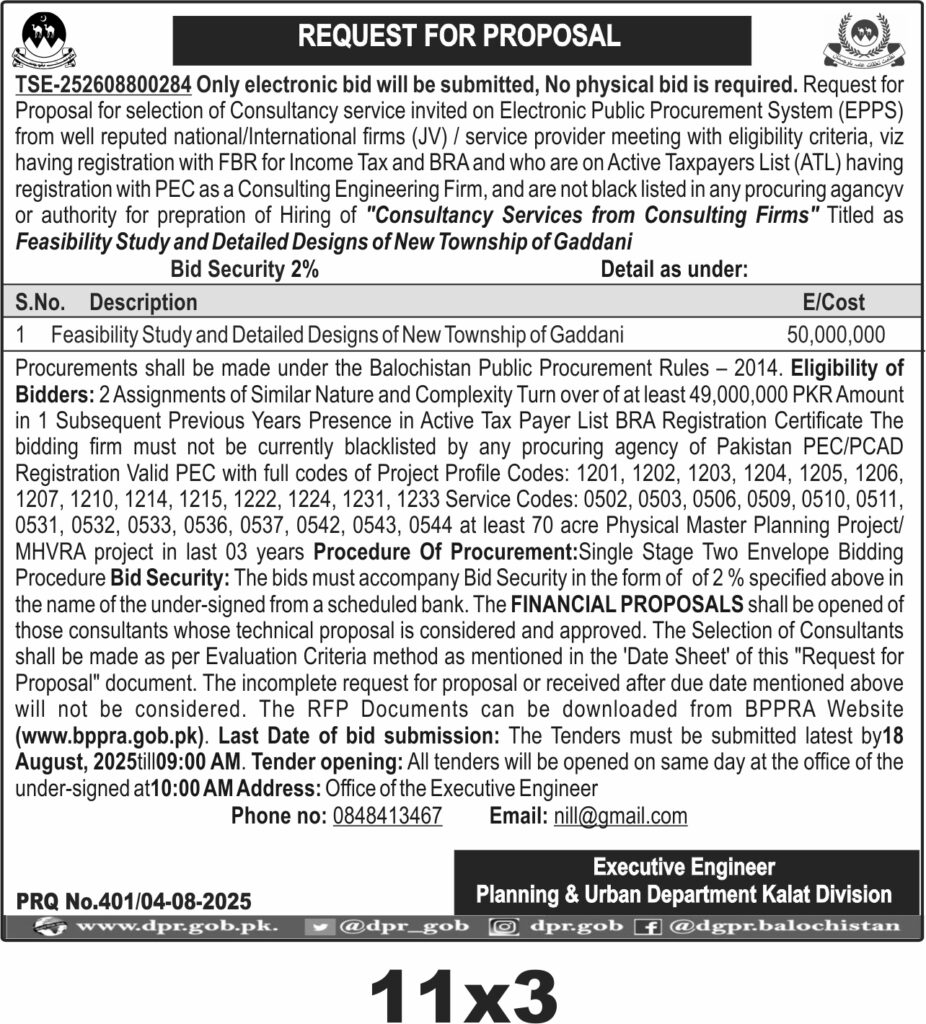 REQUEST FOR PROPOSAL

TSE-252608800284 Only electronic bid will be submitted, No physical bid is required. Request for Proposal for selection of Consultancy service invited on Electronic Public Procurement System (EPPS) from well reputed national/International firms (JV) / service provider meeting with eligibility criteria, viz having registration with FBR for Income Tax and BRA and who are on Active Taxpayers List (ATL) having registration with PEC as a Consulting Engineering Firm, and are not black listed in any procuring agancyv or authority for prepration of Hiring of "Consultancy Services from Consulting Firms" Titled as Feasibility Study and Detailed Designs of New Township of Gaddani

Bid Security 2% Detail as under:

| S.No. | Description | E/Cost |
|---|---|---|
| 1 | Feasibility Study and Detailed Designs of New Township of Gaddani | 50,000,000 |

Procurements shall be made under the Balochistan Public Procurement Rules – 2014. Eligibility of Bidders: 2 Assignments of Similar Nature and Complexity Turn over of at least 49,000,000 PKR Amount in 1 Subsequent Previous Years Presence in Active Tax Payer List BRA Registration Certificate The bidding firm must not be currently blacklisted by any procuring agency of Pakistan PEC/PCAD Registration Valid PEC with full codes of Project Profile Codes: 1201, 1202, 1203, 1204, 1205, 1206, 1207, 1210, 1214, 1215, 1222, 1224, 1231, 1233 Service Codes: 0502, 0503, 0506, 0509, 0510, 0511, 0531, 0532, 0533, 0536, 0537, 0542, 0543, 0544 at least 70 acre Physical Master Planning Project/ MHVRA project in last 03 years Procedure Of Procurement:Single Stage Two Envelope Bidding Procedure Bid Security: The bids must accompany Bid Security in the form of of 2 % specified above in the name of the under-signed from a scheduled bank. The FINANCIAL PROPOSALS shall be opened of those consultants whose technical proposal is considered and approved. The Selection of Consultants shall be made as per Evaluation Criteria method as mentioned in the 'Date Sheet' of this "Request for Proposal" document. The incomplete request for proposal or received after due date mentioned above will not be considered. The RFP Documents can be downloaded from BPPRA Website (www.bppra.gob.pk). Last Date of bid submission: The Tenders must be submitted latest by18 August, 2025till09:00 AM. Tender opening: All tenders will be opened on same day at the office of the under-signed at10:00 AM Address: Office of the Executive Engineer

Phone no: 0848413467 Email: nill@gmail.com

Executive Engineer
Planning & Urban Department Kalat Division

PRQ No.401/04-08-2025

www.dpr.gob.pk. @dpr_gob dpr.gob @dgpr.balochistan

11x3